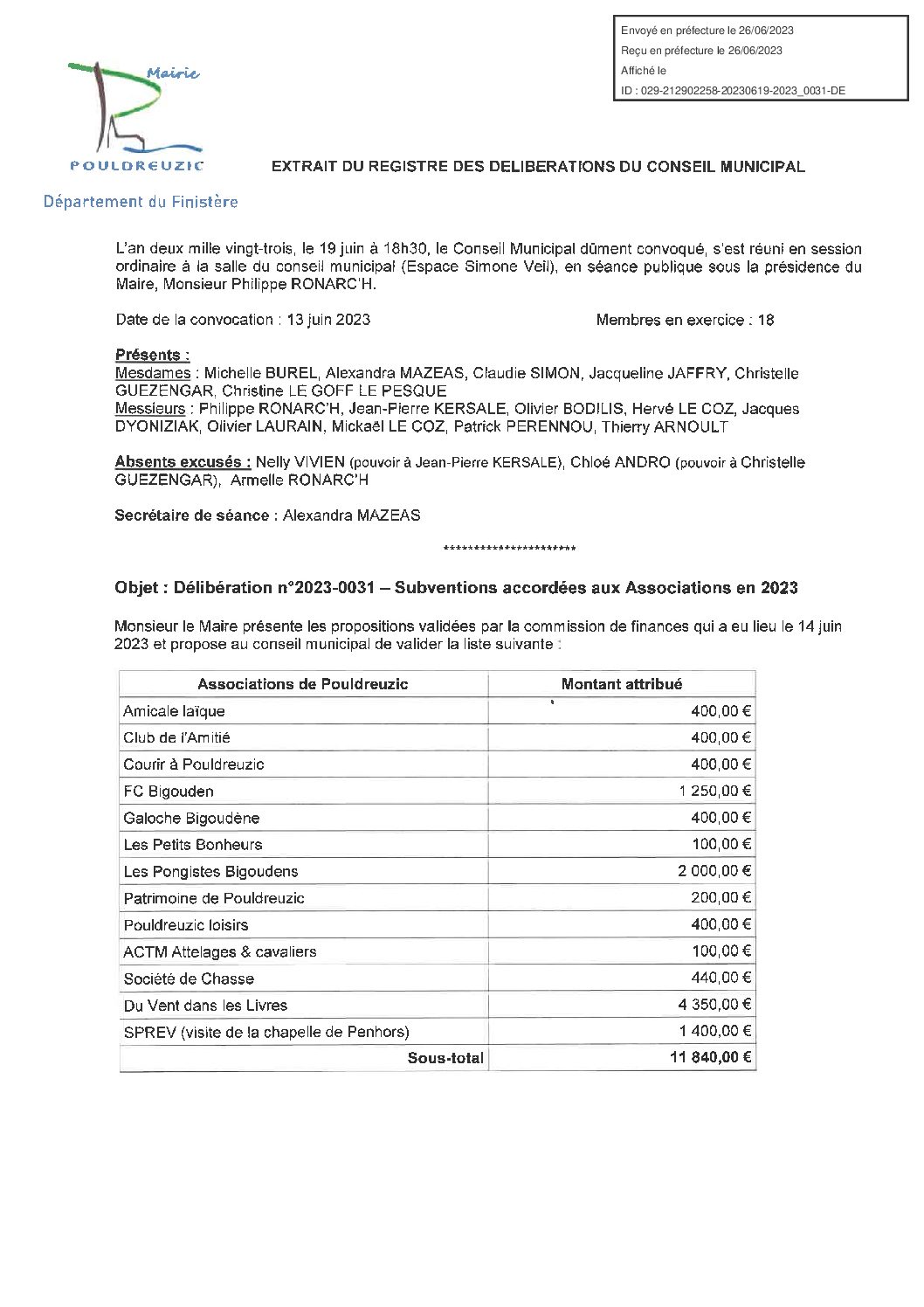 Envoyé en préfecture le 26/06/2023
Reçu en préfecture le 26/06/2023
Affiché le
ID : 029-212902258-20230619-2023_0031-DE

Mairie
POULDREUZIC
Département du Finistère

EXTRAIT DU REGISTRE DES DELIBERATIONS DU CONSEIL MUNICIPAL

L'an deux mille vingt-trois, le 19 juin à 18h30, le Conseil Municipal dûment convoqué, s'est réuni en session ordinaire à la salle du conseil municipal (Espace Simone Veil), en séance publique sous la présidence du Maire, Monsieur Philippe RONARC'H.

Date de la convocation : 13 juin 2023

Membres en exercice : 18

Présents :
Mesdames : Michelle BUREL, Alexandra MAZEAS, Claudie SIMON, Jacqueline JAFFRY, Christelle GUEZENGAR, Christine LE GOFF LE PESQUE
Messieurs : Philippe RONARC'H, Jean-Pierre KERSALE, Olivier BODILIS, Hervé LE COZ, Jacques DYONIZIAK, Olivier LAURAIN, Mickaël LE COZ, Patrick PERENNOU, Thierry ARNOULT

Absents excusés : Nelly VIVIEN (pouvoir à Jean-Pierre KERSALE), Chloé ANDRO (pouvoir à Christelle GUEZENGAR), Armelle RONARC'H

Secrétaire de séance : Alexandra MAZEAS

**********************

Objet : Délibération n°2023-0031 – Subventions accordées aux Associations en 2023

Monsieur le Maire présente les propositions validées par la commission de finances qui a eu lieu le 14 juin 2023 et propose au conseil municipal de valider la liste suivante :

| Associations de Pouldreuzic | Montant attribué |
|---|---|
| Amicale laïque | 400,00 € |
| Club de l'Amitié | 400,00 € |
| Courir à Pouldreuzic | 400,00 € |
| FC Bigouden | 1 250,00 € |
| Galoche Bigoudène | 400,00 € |
| Les Petits Bonheurs | 100,00 € |
| Les Pongistes Bigoudens | 2 000,00 € |
| Patrimoine de Pouldreuzic | 200,00 € |
| Pouldreuzic loisirs | 400,00 € |
| ACTM Attelages & cavaliers | 100,00 € |
| Société de Chasse | 440,00 € |
| Du Vent dans les Livres | 4 350,00 € |
| SPREV (visite de la chapelle de Penhors) | 1 400,00 € |
| Sous-total | 11 840,00 € |